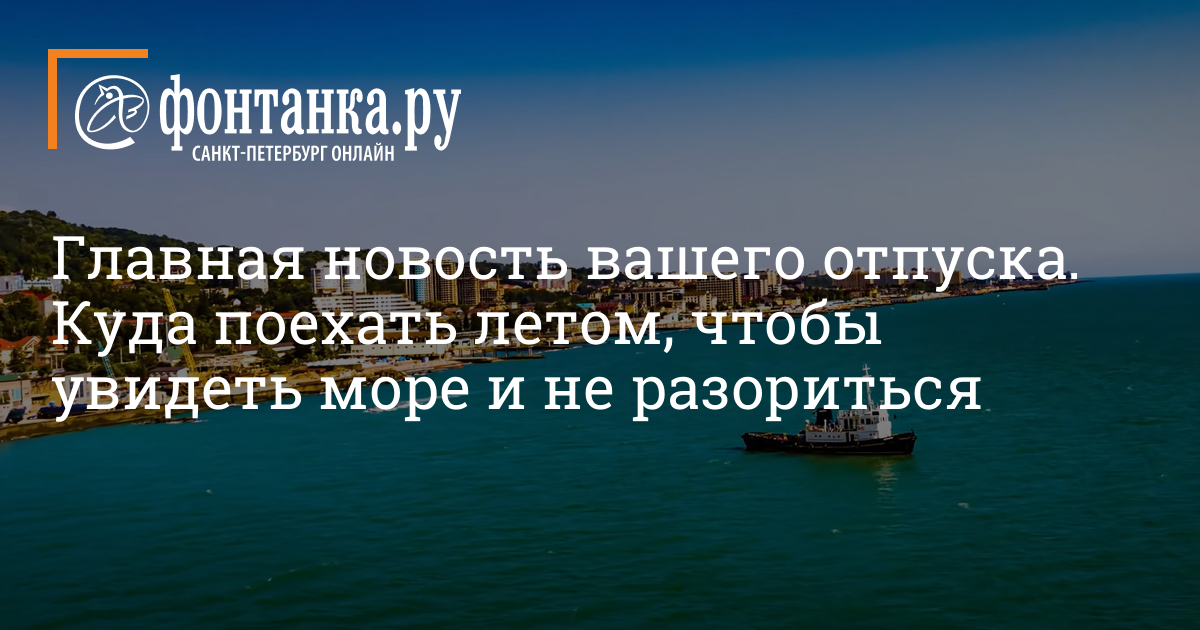 фонтанка.ру
САНКТ-ПЕТЕРБУРГ ОНЛАЙН

Главная новость вашего отпуска. Куда поехать летом, чтобы увидеть море и не разориться